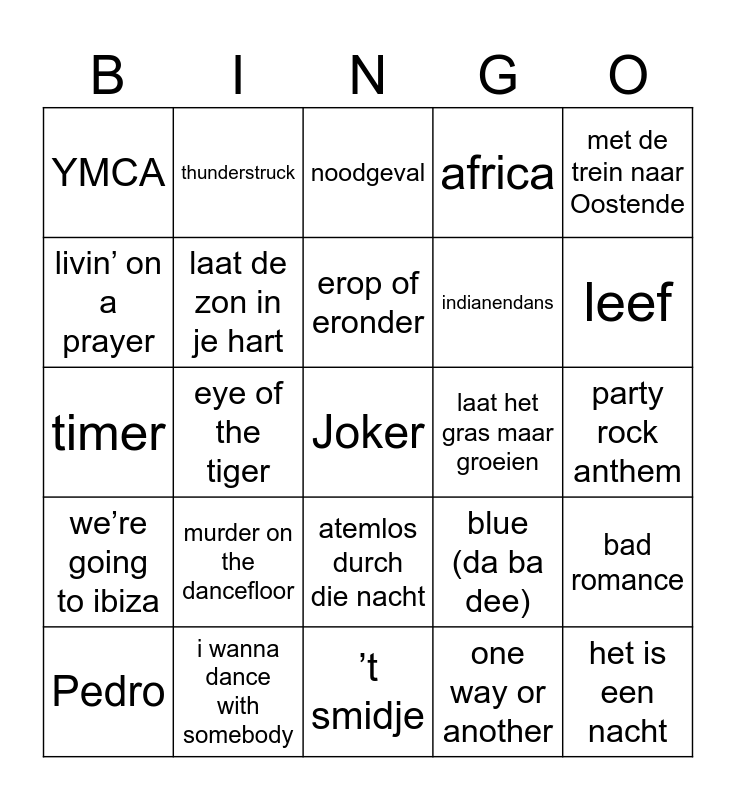 | B | I | N | G | O |
|---|---|---|---|---|
| YMCA | thunderstruck | noodgeval | africa | met de trein naar Oostende |
| livin’ on a prayer | laat de zon in je hart | erop of eronder | indianendans | leef |
| timer | eye of the tiger | Joker | laat het gras maar groeien | party rock anthem |
| we’re going to ibiza | murder on the dancefloor | atemlos durch die nacht | blue (da ba dee) | bad romance |
| Pedro | i wanna dance with somebody | ’t smidje | one way or another | het is een nacht |